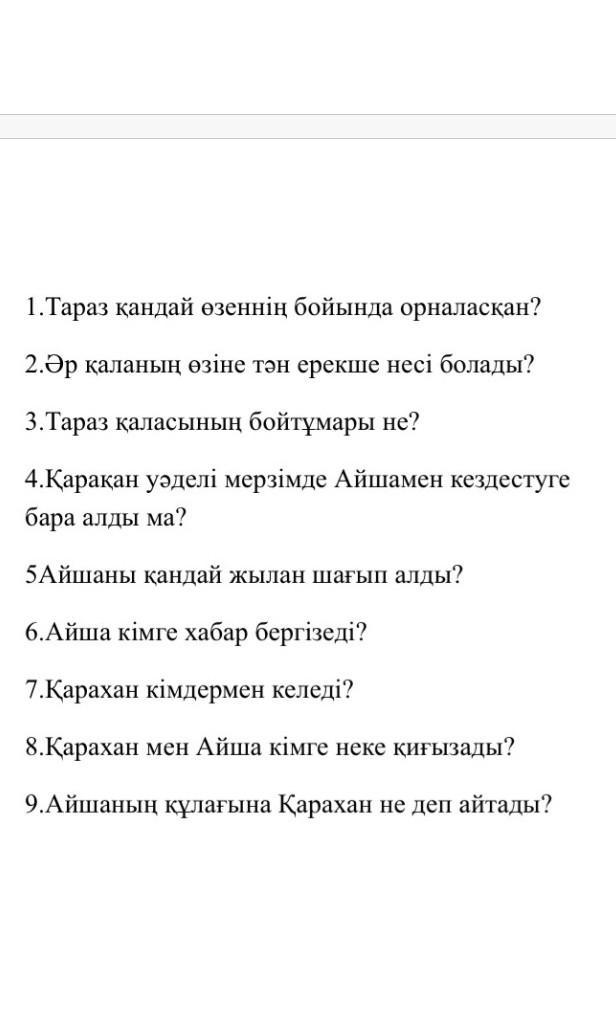 1.Тараз қандай өзеннің бойында орналасқан?

2.Әр қаланың өзіне тән ерекше несі болады?

3.Тараз қаласының бойтұмары не?

4.Қарақан уәделі мерзімде Айшамен кездестуге бара алды ма?

5Айшаны қандай жылан шағып алды?

6.Айша кімге хабар бергізеді?

7.Қарахан кімдермен келеді?

8.Қарахан мен Айша кімге неке қиғызады?

9.Айшаның құлағына Қарахан не деп айтады?